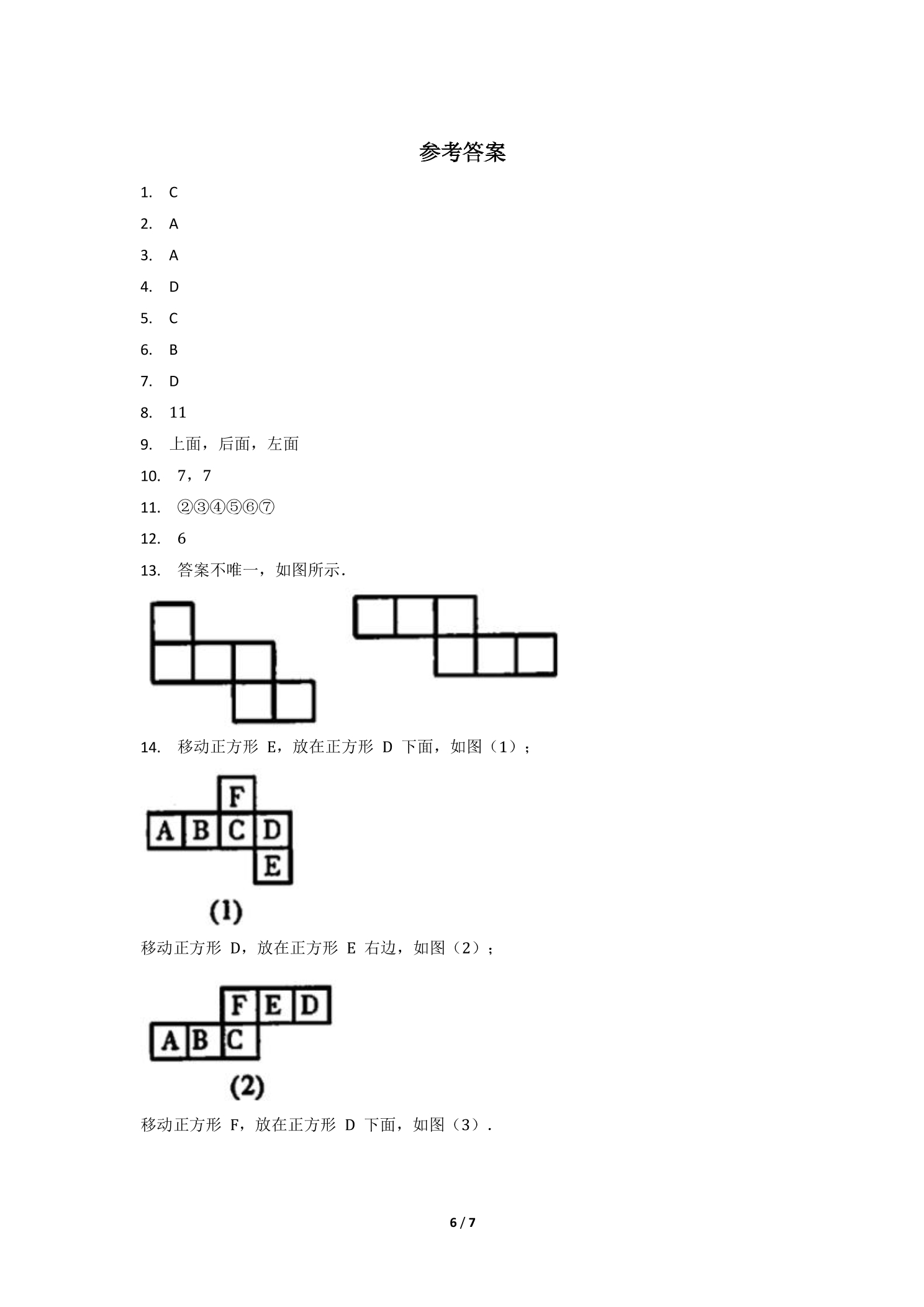 参考答案

1. C

2. A

3. A

4. D

5. C

6. B

7. D

8. 11

9. 上面，后面，左面

10. 7，7

11. ②③④⑤⑥⑦

12. 6

13. 答案不唯一，如图所示．

14. 移动正方形E，放在正方形D下面，如图（1）；

F
A B C D
E
(1)

移动正方形D，放在正方形E右边，如图（2）；

F E D
A B C
(2)

移动正方形F，放在正方形D下面，如图（3）．

6 / 7